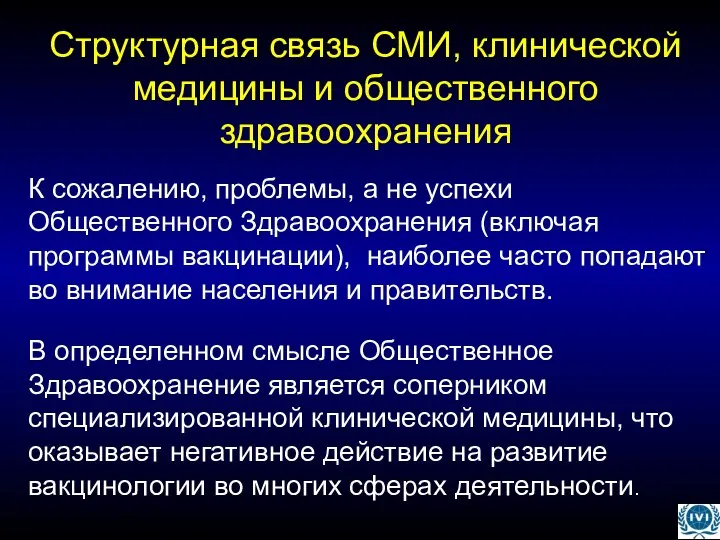 Структурная связь СМИ, клинической медицины и общественного здравоохранения

К сожалению, проблемы, а не успехи Общественного Здравоохранения (включая программы вакцинации), наиболее часто попадают во внимание населения и правительств.

В определенном смысле Общественное Здравоохранение является соперником специализированной клинической медицины, что оказывает негативное действие на развитие вакцинологии во многих сферах деятельности.

IVI